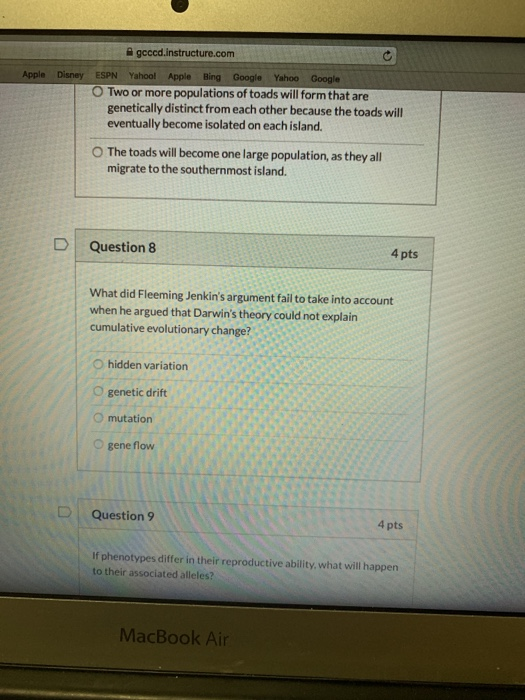 gcccd.instructure.com

Apple Disney ESPN Yahoo! Apple Bing Google Yahoo Google

Two or more populations of toads will form that are genetically distinct from each other because the toads will eventually become isolated on each island.

The toads will become one large population, as they all migrate to the southernmost island.

Question 8

4 pts

What did Fleeming Jenkin's argument fail to take into account when he argued that Darwin's theory could not explain cumulative evolutionary change?

hidden variation

genetic drift

mutation

gene flow

Question 9

4 pts

If phenotypes differ in their reproductive ability, what will happen to their associated alleles?

MacBook Air